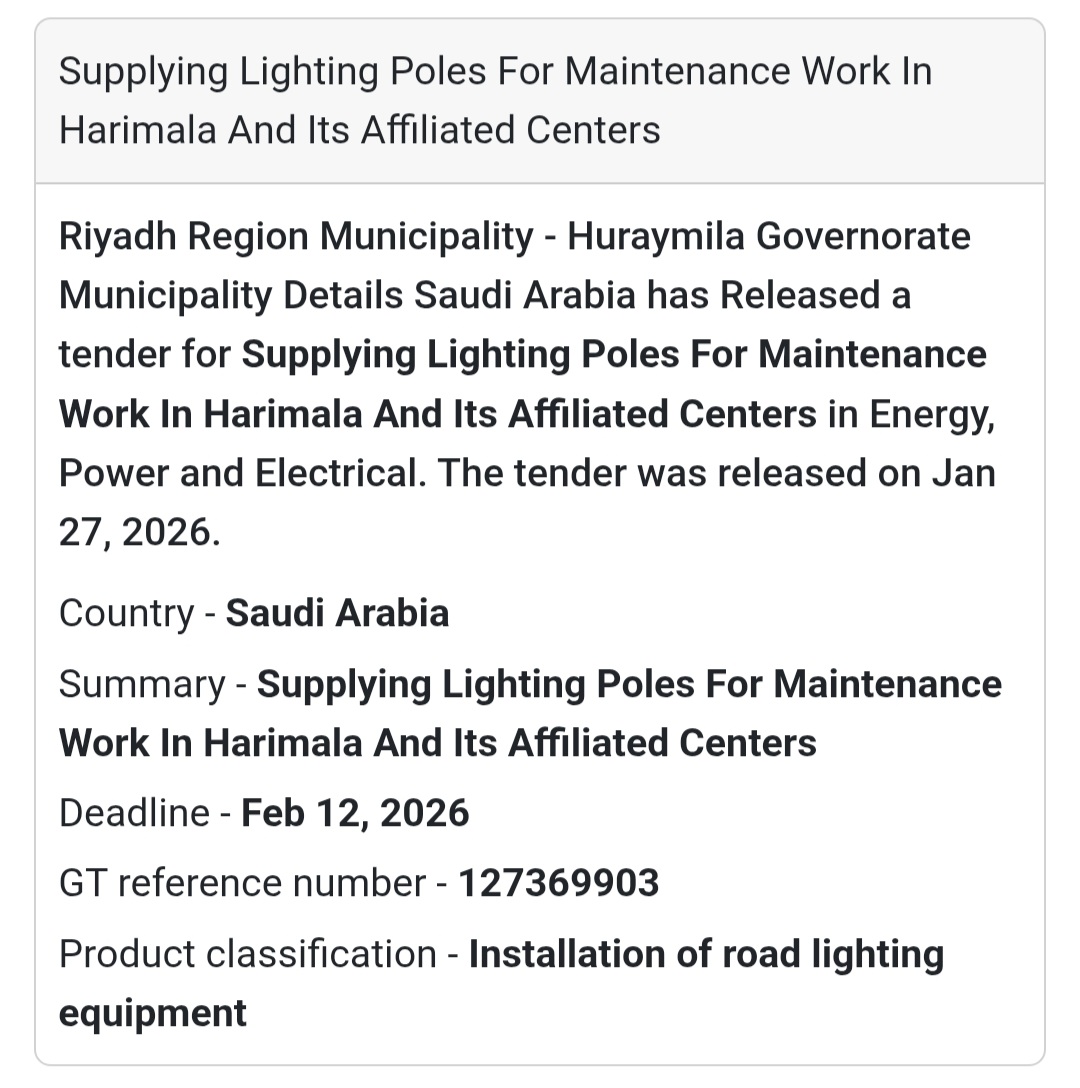 Supplying Lighting Poles For Maintenance Work In Harimala And Its Affiliated Centers

Riyadh Region Municipality - Huraymila Governorate Municipality Details Saudi Arabia has Released a tender for Supplying Lighting Poles For Maintenance Work In Harimala And Its Affiliated Centers in Energy, Power and Electrical. The tender was released on Jan 27, 2026.

Country - Saudi Arabia

Summary - Supplying Lighting Poles For Maintenance Work In Harimala And Its Affiliated Centers

Deadline - Feb 12, 2026

GT reference number - 127369903

Product classification - Installation of road lighting equipment